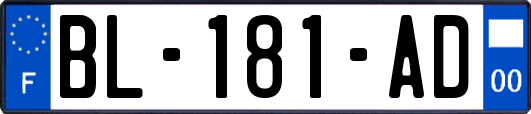 F
BL-181-AD
00